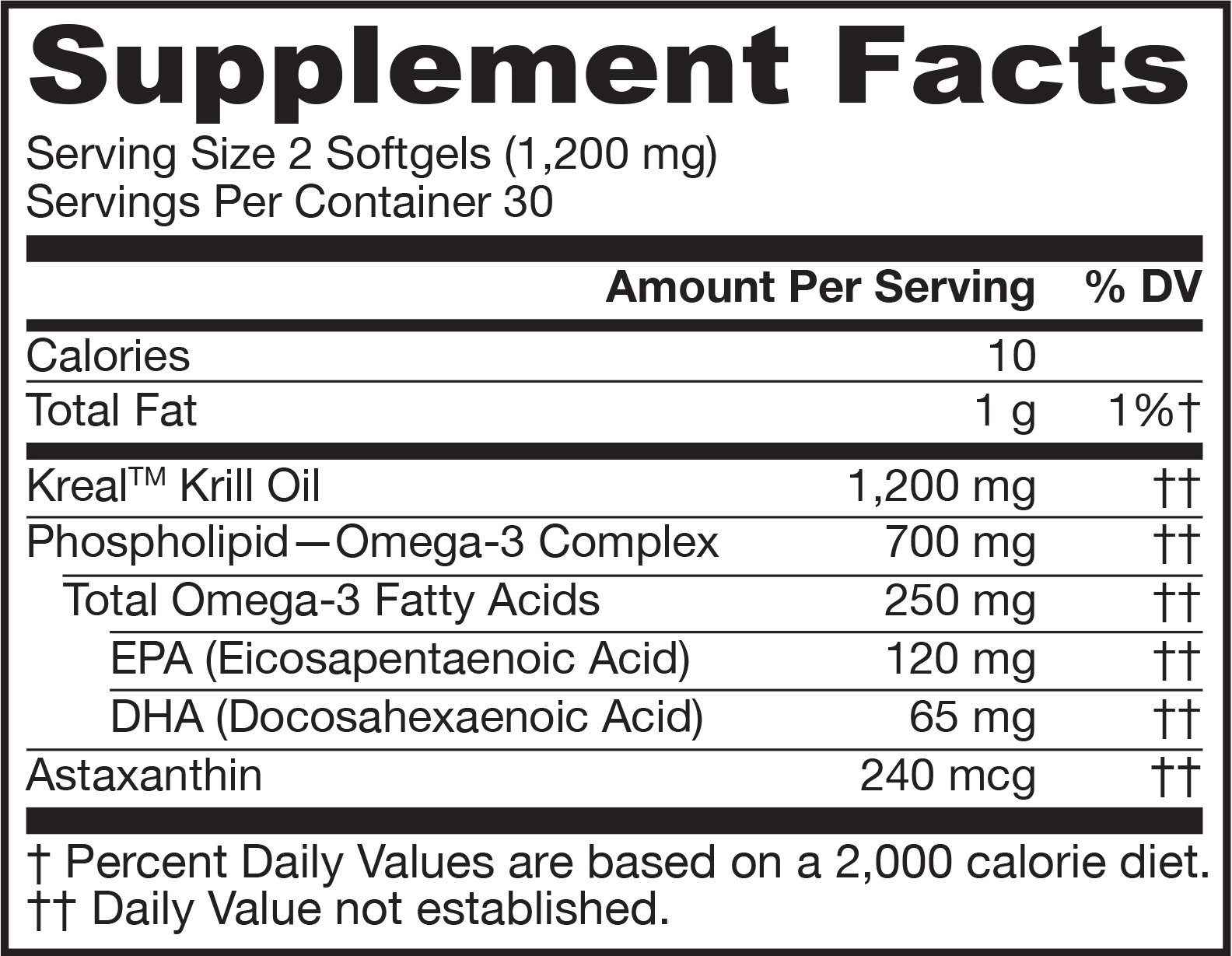 Supplement Facts

Serving Size 2 Softgels (1,200 mg)
Servings Per Container 30

|  | Amount Per Serving | % DV |
|---|---|---|
| Calories | 10 |  |
| Total Fat | 1 g | 1%† |
| Kreal™ Krill Oil | 1,200 mg | †† |
| Phospholipid—Omega-3 Complex | 700 mg | †† |
| Total Omega-3 Fatty Acids | 250 mg | †† |
| EPA (Eicosapentaenoic Acid) | 120 mg | †† |
| DHA (Docosahexaenoic Acid) | 65 mg | †† |
| Astaxanthin | 240 mcg | †† |

† Percent Daily Values are based on a 2,000 calorie diet.
†† Daily Value not established.